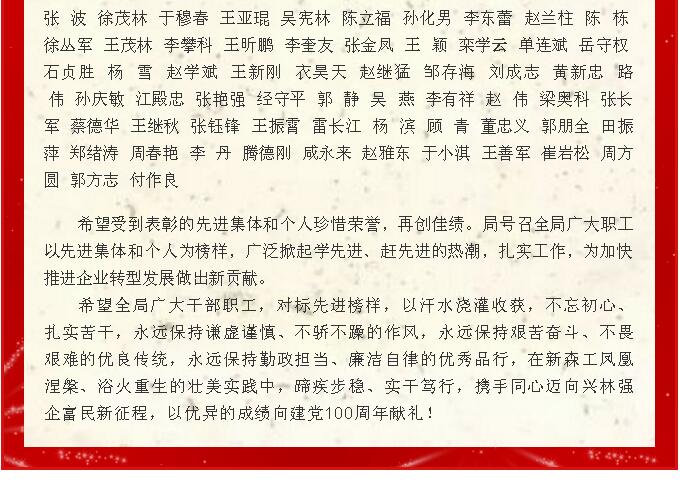 张 波 徐茂林 于穆春 王亚琨 吴宪林 陈立福 孙化男 李东蕾 赵兰柱 陈 栋 徐丛军 王茂林 李攀科 王昕鹏 李奎友 张金凤 王 颖 栾学云 单连斌 岳守权 石贞胜 杨 雪 赵学斌 王新刚 衣昊天 赵继猛 邹存海 刘成志 黄新忠 路 伟 孙庆敏 江殿忠 张艳强 经守平 郭 静 吴 燕 李有祥 赵 伟 梁奥科 张长军 蔡德华 王继秋 张钰锋 王振霄 雷长江 杨 滨 顾 青 董忠义 郭朋全 田振萍 郑绪涛 周春艳 李 丹 腾德刚 咸永来 赵雅东 于小淇 王善军 崔岩松 周方圆 郭方志 付作良

希望受到表彰的先进集体和个人珍惜荣誉，再创佳绩。局号召全局广大职工以先进集体和个人为榜样，广泛掀起学先进、赶先进的热潮，扎实工作，为加快推进企业转型发展做出新贡献。

希望全局广大干部职工，对标先进榜样，以汗水浇灌收获，不忘初心、扎实苦干，永远保持谦虚谨慎、不骄不躁的作风，永远保持艰苦奋斗、不畏艰难的优良传统，永远保持勤政担当、廉洁自律的优秀品行，在新森工凤凰涅槃、浴火重生的壮美实践中，蹄疾步稳、实干笃行，携手同心迈向兴林强企富民新征程，以优异的成绩向建党100周年献礼！